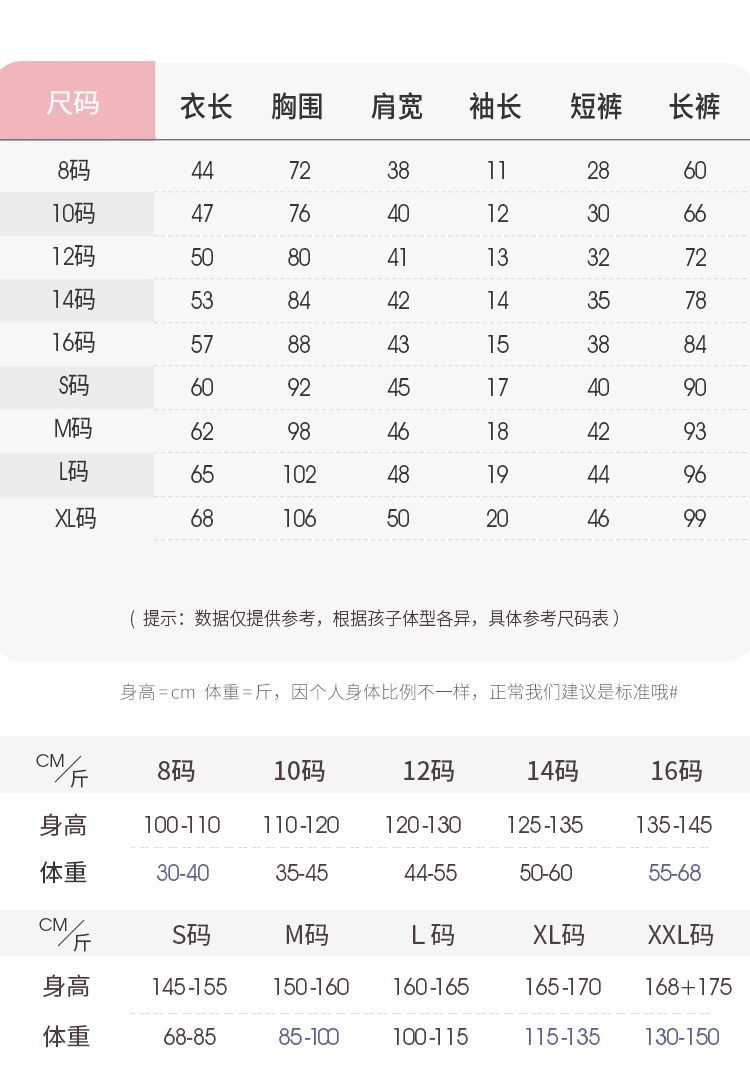 | 尺码 | 衣长 | 胸围 | 肩宽 | 袖长 | 短裤 | 长裤 |
|---|---|---|---|---|---|---|
| 8码 | 44 | 72 | 38 | 11 | 28 | 60 |
| 10码 | 47 | 76 | 40 | 12 | 30 | 66 |
| 12码 | 50 | 80 | 41 | 13 | 32 | 72 |
| 14码 | 53 | 84 | 42 | 14 | 35 | 78 |
| 16码 | 57 | 88 | 43 | 15 | 38 | 84 |
| S码 | 60 | 92 | 45 | 17 | 40 | 90 |
| M码 | 62 | 98 | 46 | 18 | 42 | 93 |
| L码 | 65 | 102 | 48 | 19 | 44 | 96 |
| XL码 | 68 | 106 | 50 | 20 | 46 | 99 |

（提示：数据仅提供参考，根据孩子体型各异，具体参考尺码表）

身高=cm 体重=斤，因个人身体比例不一样，正常我们建议是标准哦#

| CM/斤 | 8码 | 10码 | 12码 | 14码 | 16码 |
|---|---|---|---|---|---|
| 身高 | 100-110 | 110-120 | 120-130 | 125-135 | 135-145 |
| 体重 | 30-40 | 35-45 | 44-55 | 50-60 | 55-68 |

| CM/斤 | S码 | M码 | L码 | XL码 | XXL码 |
|---|---|---|---|---|---|
| 身高 | 145-155 | 150-160 | 160-165 | 165-170 | 168+175 |
| 体重 | 68-85 | 85-100 | 100-115 | 115-135 | 130-150 |